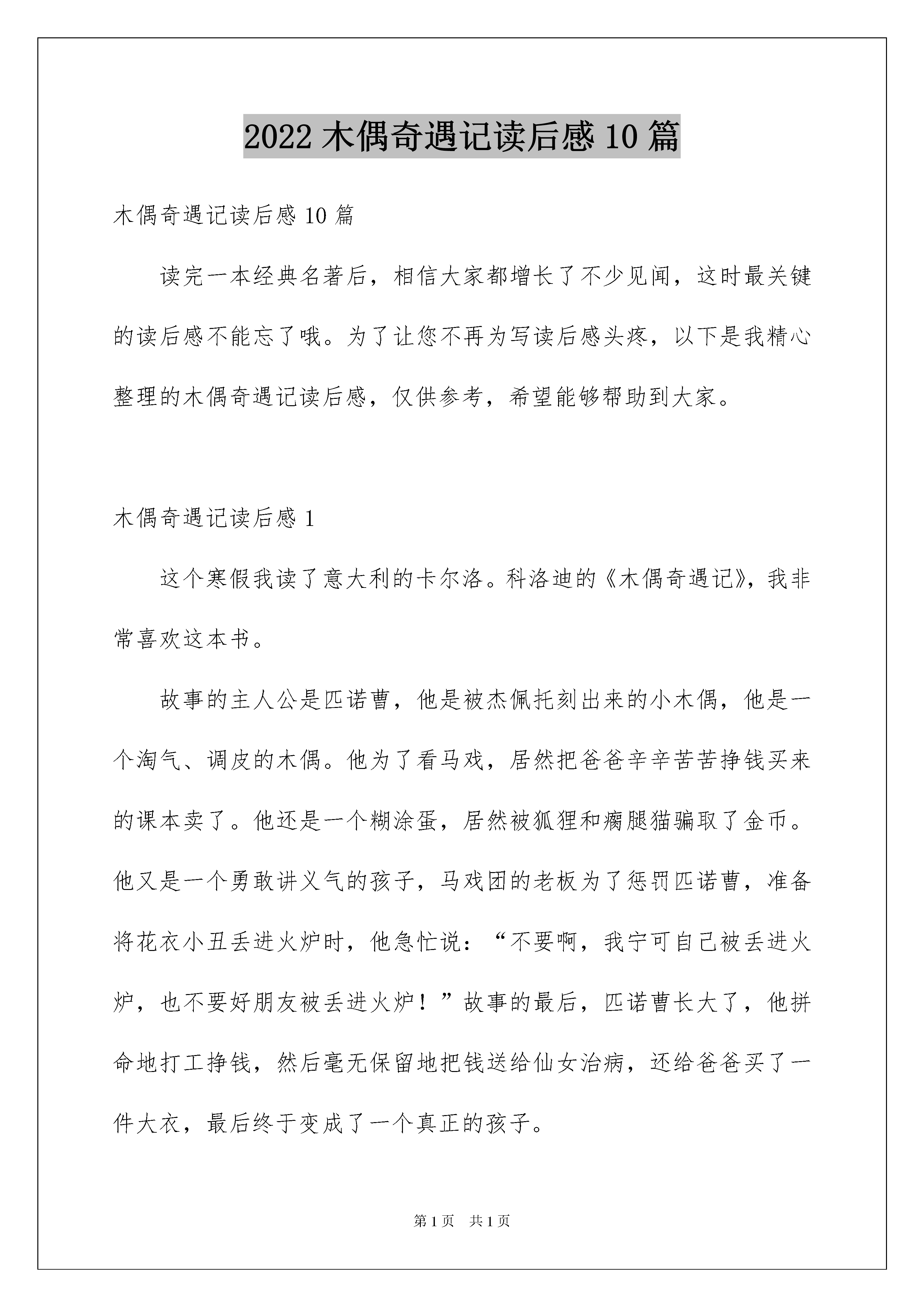 2022 木偶奇遇记读后感 10 篇

木偶奇遇记读后感 10 篇

读完一本经典名著后，相信大家都增长了不少见闻，这时最关键的读后感不能忘了哦。为了让您不再为写读后感头疼，以下是我精心整理的木偶奇遇记读后感，仅供参考，希望能够帮助到大家。

木偶奇遇记读后感 1

这个寒假我读了意大利的卡尔洛。科洛迪的《木偶奇遇记》，我非常喜欢这本书。

故事的主人公是匹诺曹，他是被杰佩托刻出来的小木偶，他是一个淘气、调皮的木偶。他为了看马戏，居然把爸爸辛辛苦苦挣钱买来的课本卖了。他还是一个糊涂蛋，居然被狐狸和瘸腿猫骗取了金币。他又是一个勇敢讲义气的孩子，马戏团的老板为了惩罚匹诺曹，准备将花衣小丑丢进火炉时，他急忙说：“不要啊，我宁可自己被丢进火炉，也不要好朋友被丢进火炉！”故事的最后，匹诺曹长大了，他拼命地打工挣钱，然后毫无保留地把钱送给仙女治病，还给爸爸买了一件大衣，最后终于变成了一个真正的孩子。

第 1 页 共 1 页